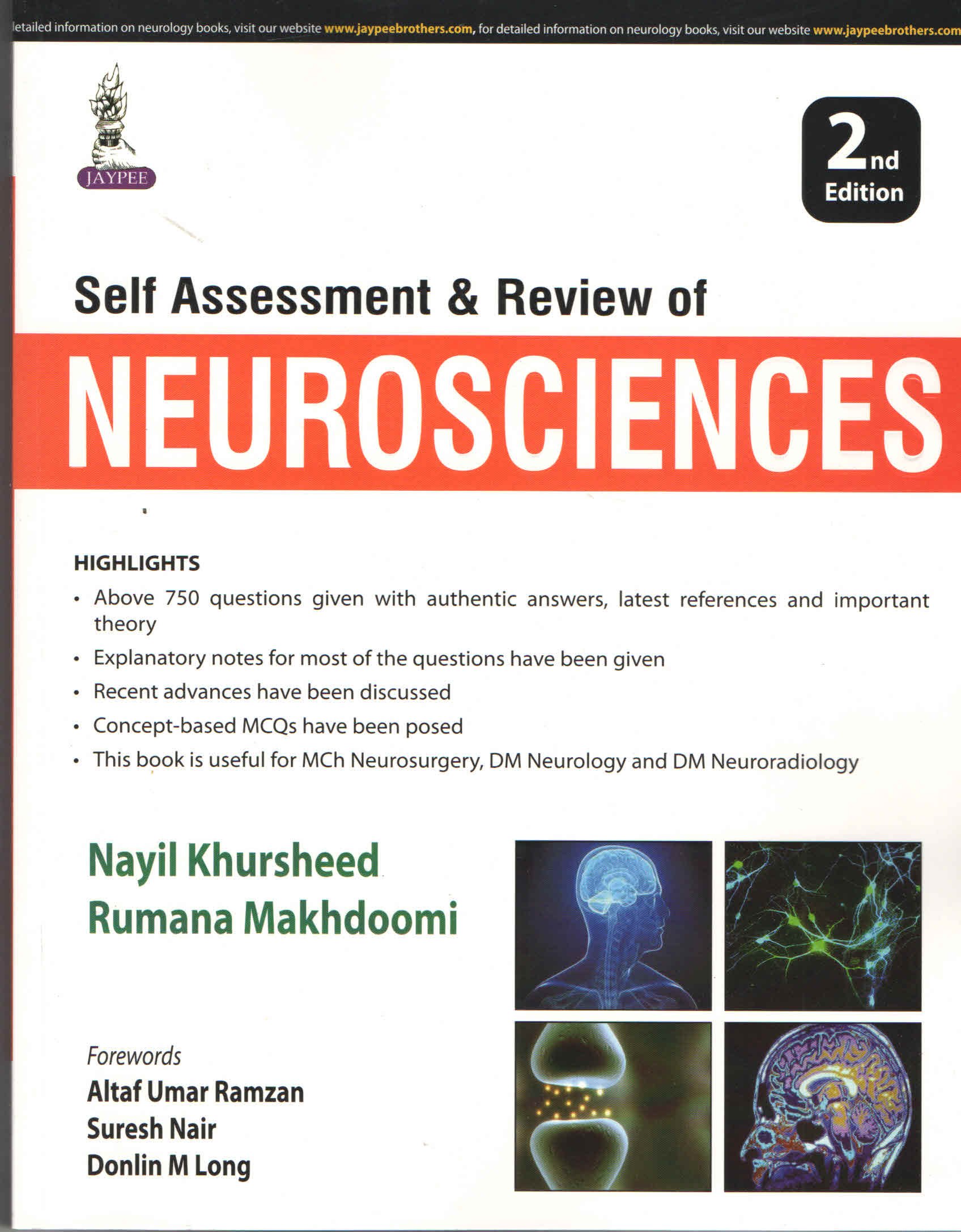 letailed information on neurology books, visit our website www.jaypeebrothers.com, for detailed information on neurology books, visit our website www.jaypeebrothers.com

JAYPEE

2nd Edition

Self Assessment & Review of

NEUROSCIENCES

HIGHLIGHTS

• Above 750 questions given with authentic answers, latest references and important theory
• Explanatory notes for most of the questions have been given
• Recent advances have been discussed
• Concept-based MCQs have been posed
• This book is useful for MCh Neurosurgery, DM Neurology and DM Neuroradiology

Nayil Khursheed
Rumana Makhdoomi

Forewords
Altaf Umar Ramzan
Suresh Nair
Donlin M Long